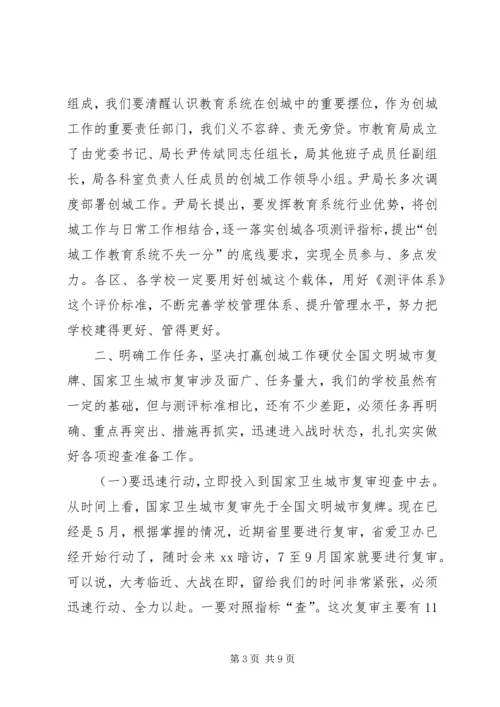 组成，我们要清醒认识教育系统在创城中的重要摆位，作为创城工作的重要责任部门，我们义不容辞、责无旁贷。市教育局成立了由党委书记、局长尹传斌同志任组长，局其他班子成员任副组长，局各科室负责人任成员的创城工作领导小组。尹局长多次调度部署创城工作。尹局长提出，要发挥教育系统行业优势，将创城工作与日常工作相结合，逐一落实创城各项测评指标，提出“创城工作教育系统不失一分”的底线要求，实现全员参与、多点发力。各区、各学校一定要用好创城这个载体，用好《测评体系》这个评价标准，不断完善学校管理体系、提升管理水平，努力把学校建得更好、管得更好。

二、明确工作任务，坚决打赢创城工作硬仗全国文明城市复牌、国家卫生城市复审涉及面广、任务量大，我们的学校虽然有一定的基础，但与测评标准相比，还有不少差距，必须任务再明确、重点再突出、措施再抓实，迅速进入战时状态，扎扎实实做好各项迎查准备工作。

（一）要迅速行动，立即投入到国家卫生城市复审迎查中去。从时间上看，国家卫生城市复审先于全国文明城市复牌。现在已经是5月，根据掌握的情况，近期省里要进行复审，省爱卫办已经开始行动了，随时会来xx暗访，7至9月国家就要进行复审。可以说，大考临近、大战在即，留给我们的时间非常紧张，必须迅速行动、全力以赴。一要对照指标“查”。这次复审主要有11

第3页 共9页